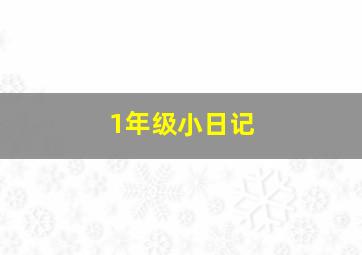 1年级小日记